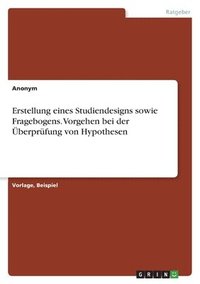 Ratgeber

Anonym

Erstellung eines Studiendesigns sowie Fragebogens. Vorgehen bei der Überprüfung von Hypothesen

Vorlage, Beispiel

GRIN